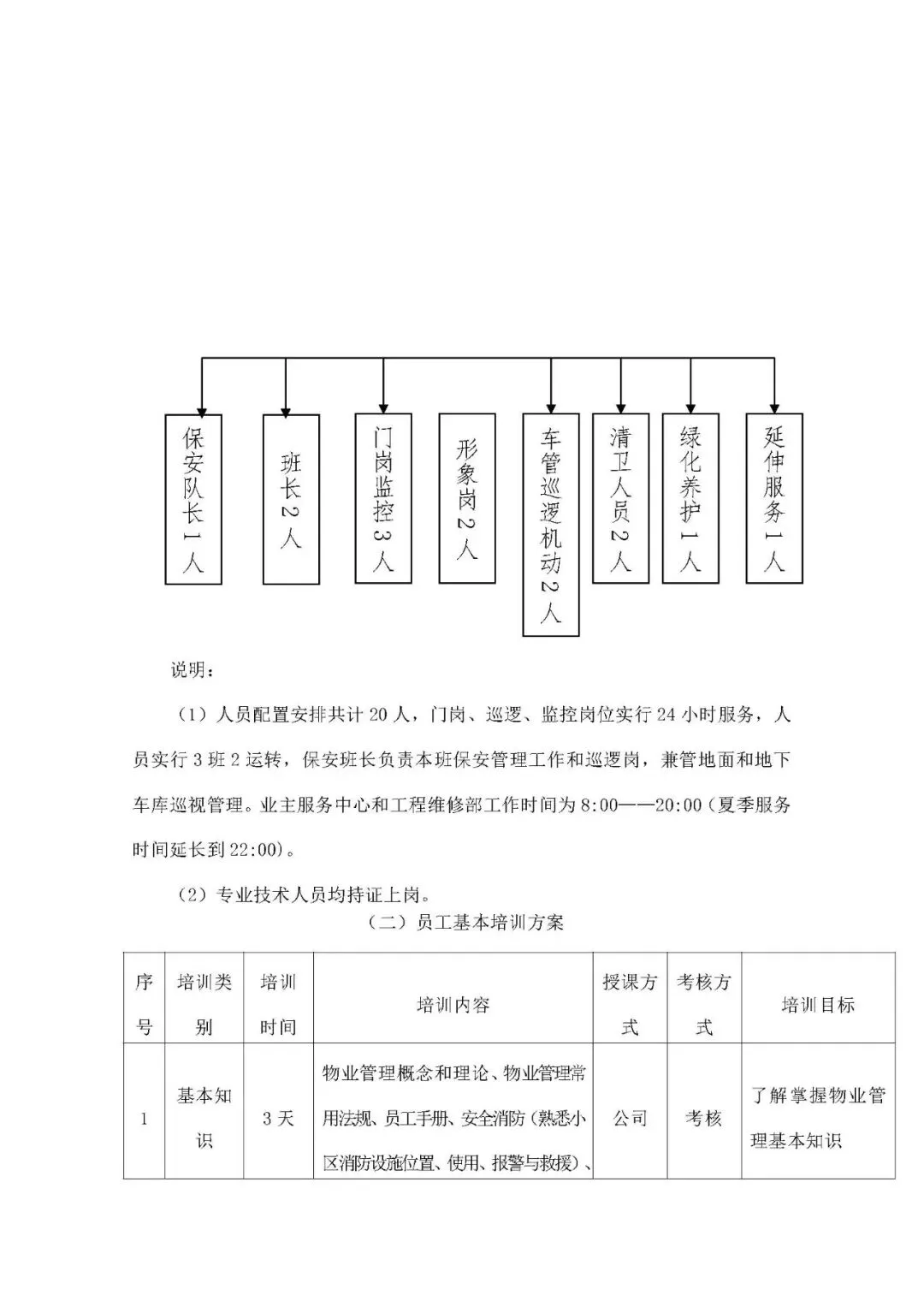 保安队长1人

班长2人

门岗监控3人

形象岗2人

车管巡逻机动2人

清卫人员2人

绿化养护1人

延伸服务1人

说明：

（1）人员配置安排共计20人，门岗、巡逻、监控岗位实行24小时服务，人员实行3班2运转，保安班长负责本班保安管理工作和巡逻岗，兼管地面和地下车库巡视管理。业主服务中心和工程维修部工作时间为8:00——20:00（夏季服务时间延长到22:00)。

（2）专业技术人员均持证上岗。

（二）员工基本培训方案

| 序号 | 培训类别 | 培训时间 | 培训内容 | 授课方式 | 考核方式 | 培训目标 |
|---|---|---|---|---|---|---|
| 1 | 基本知识 | 3天 | 物业管理概念和理论、物业管理常用法规、员工手册、安全消防（熟悉小区消防设施位置、使用、报警与救援）、 | 公司 | 考核 | 了解掌握物业管理基本知识 |